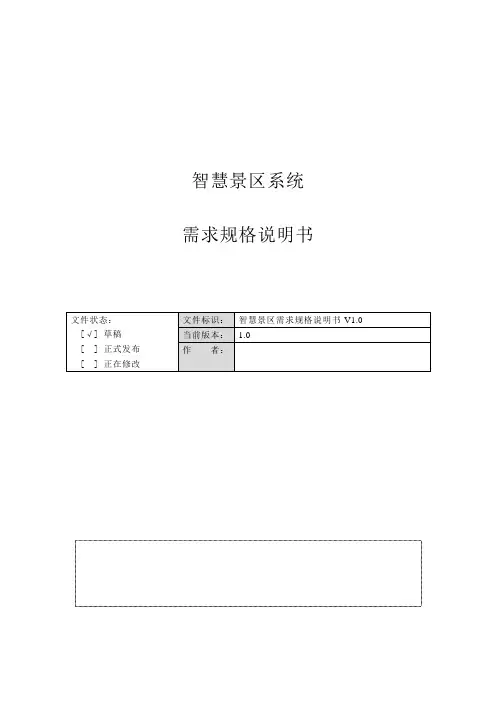 智慧景区系统

需求规格说明书

| 文件状态：<br>[√] 草稿<br>[ ] 正式发布<br>[ ] 正在修改 | 文件标识： | 智慧景区需求规格说明书 V1.0 |
|---|---|---|
| | 当前版本： | 1.0 |
| | 作　　者： | |